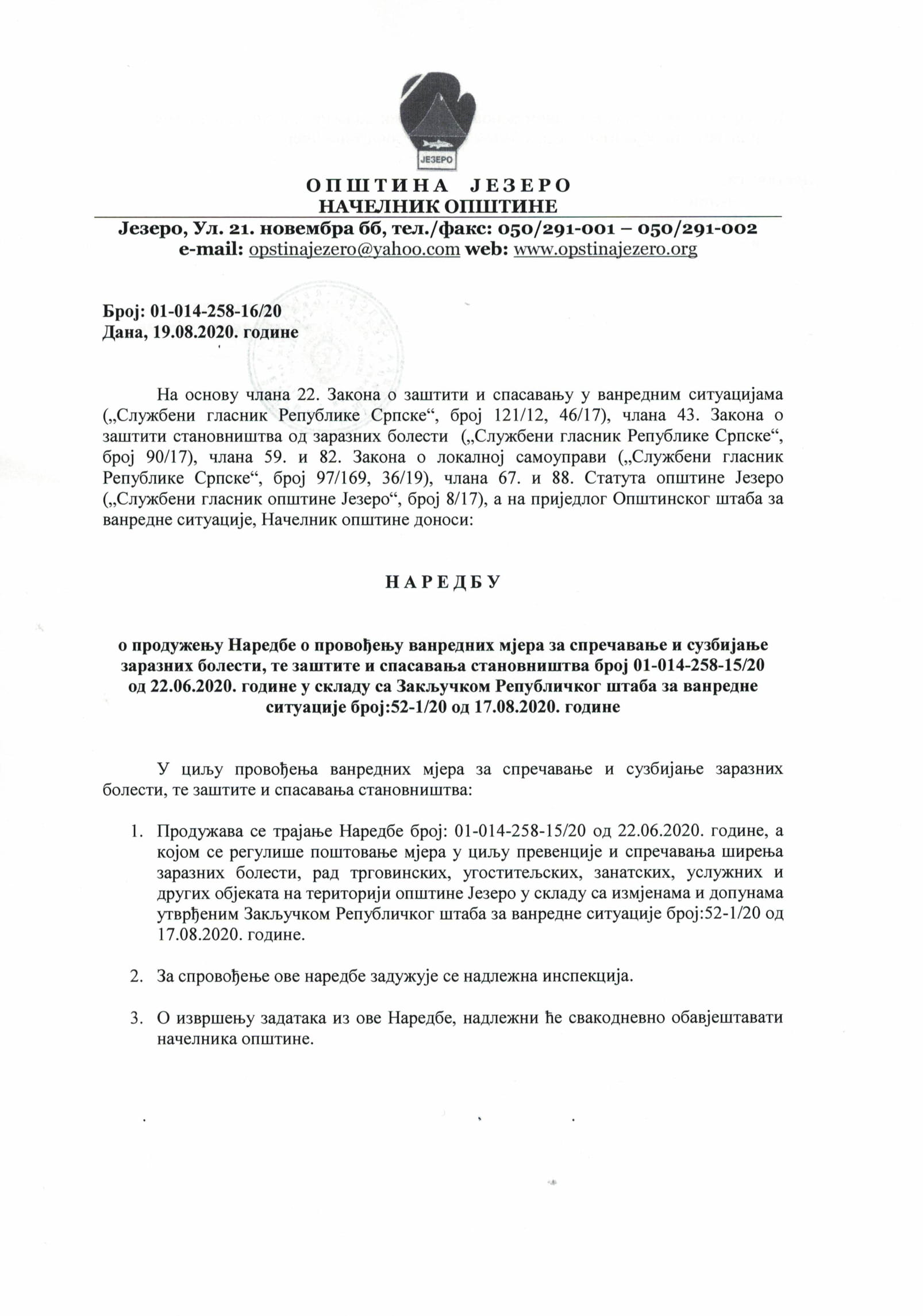 ЈЕЗЕРО

ОПШТИНА ЈЕЗЕРО
НАЧЕЛНИК ОПШТИНЕ

Језеро, Ул. 21. новембра бб, тел./факс: 050/291-001 – 050/291-002
e-mail: opstinajezero@yahoo.com web: www.opstinajezero.org

Број: 01-014-258-16/20
Дана, 19.08.2020. године

На основу члана 22. Закона о заштити и спасавању у ванредним ситуацијама („Службени гласник Републике Српске“, број 121/12, 46/17), члана 43. Закона о заштити становништва од заразних болести („Службени гласник Републике Српске“, број 90/17), члана 59. и 82. Закона о локалној самоуправи („Службени гласник Републике Српске“, број 97/169, 36/19), члана 67. и 88. Статута општине Језеро („Службени гласник општине Језеро“, број 8/17), а на приједлог Општинског штаба за ванредне ситуације, Начелник општине доноси:

НАРЕДБУ

о продужењу Наредбе о провођењу ванредних мјера за спречавање и сузбијање заразних болести, те заштите и спасавања становништва број 01-014-258-15/20 од 22.06.2020. године у складу са Закључком Републичког штаба за ванредне ситуације број:52-1/20 од 17.08.2020. године

У циљу провођења ванредних мјера за спречавање и сузбијање заразних болести, те заштите и спасавања становништва:

1. Продужава се трајање Наредбе број: 01-014-258-15/20 од 22.06.2020. године, а којом се регулише поштовање мјера у циљу превенције и спречавања ширења заразних болести, рад трговинских, угоститељских, занатских, услужних и других објеката на територији општине Језеро у складу са измјенама и допунама утврђеним Закључком Републичког штаба за ванредне ситуације број:52-1/20 од 17.08.2020. године.

2. За спровођење ове наредбе задужује се надлежна инспекција.

3. О извршењу задатака из ове Наредбе, надлежни ће свакодневно обавјештавати начелника општине.